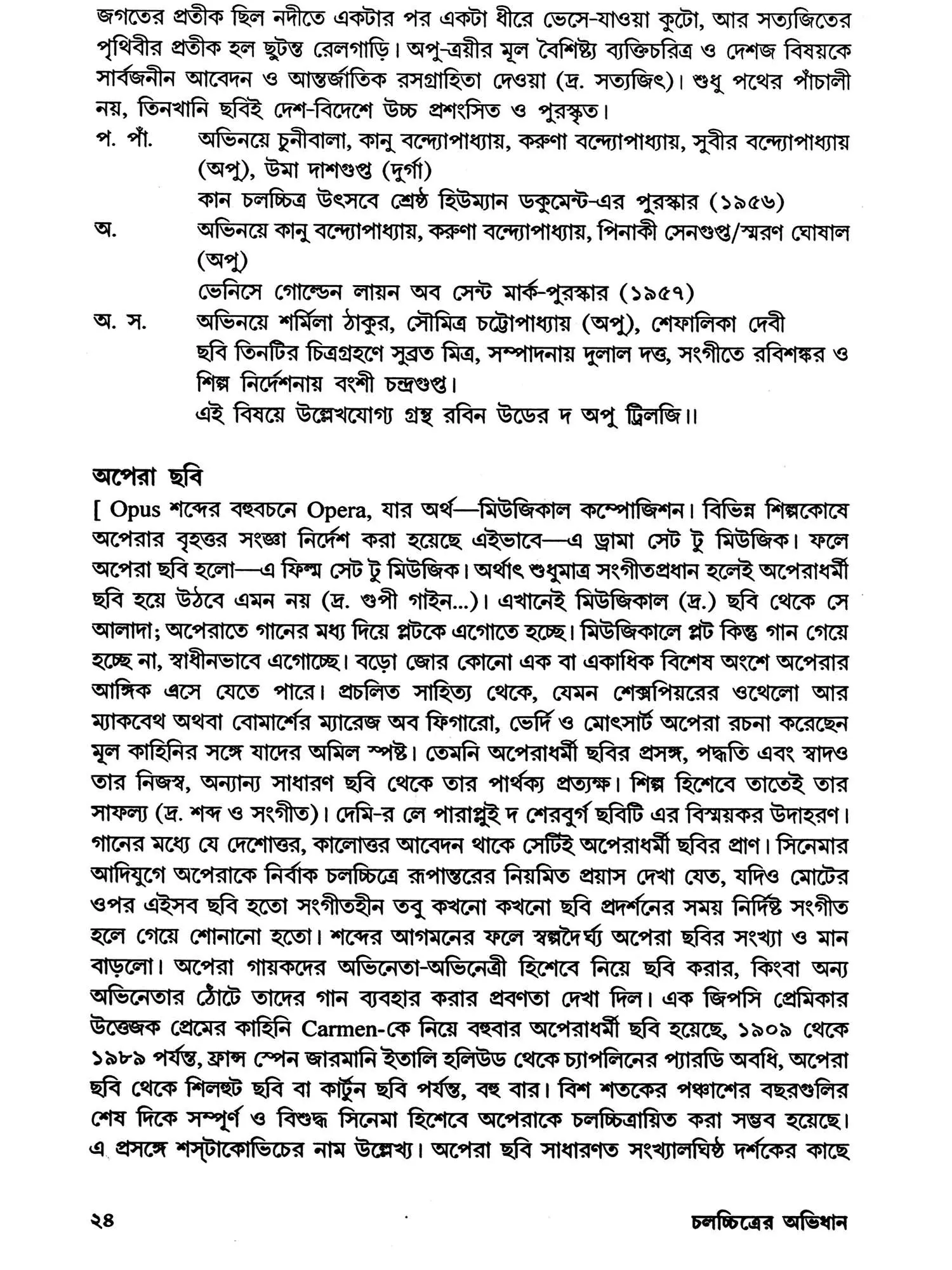 জগতের প্রতীক ছিল নদীতে একটার পর একটা ধীরে ভেসে-যাওয়া কুটো, আর সত্যজিতের পৃথিবীর প্রতীক হল ছুটন্ত রেলগাড়ি। অপু-ত্রয়ীর মূল বৈশিষ্ট্য ব্যক্তিচরিত্র ও দেশজ বিষয়কে সার্বজনীন আবেদন ও আন্তর্জাতিক রসগ্রাহিতা দেওয়া (দ্র. সত্যজিৎ)। শুধু পথের পাঁচালী নয়, তিনখানি ছবিই দেশ-বিদেশে উচ্চ প্রশংসিত ও পুরস্কৃত।

প. পাঁ. অভিনয়ে চুনীবালা, কানু বন্দ্যোপাধ্যায়, করুণা বন্দ্যোপাধ্যায়, সুবীর বন্দ্যোপাধ্যায় (অপু), উমা দাশগুপ্ত (দুর্গা)
কান চলচ্চিত্র উৎসবে শ্রেষ্ঠ হিউম্যান ডকুমেন্ট-এর পুরস্কার (১৯৫৬)

অ. অভিনয়ে কানু বন্দ্যোপাধ্যায়, করুণা বন্দ্যোপাধ্যায়, পিনাকী সেনগুপ্ত/স্মরণ ঘোষাল (অপু)
ভেনিসে গোল্ডেন লায়ন অব সেন্ট মার্ক-পুরস্কার (১৯৫৭)

অ. স. অভিনয়ে শর্মিলা ঠাকুর, সৌমিত্র চট্টোপাধ্যায় (অপু), শেফালিকা দেবী
ছবি তিনটির চিত্রগ্রহণে সুব্রত মিত্র, সম্পাদনায় দুলাল দত্ত, সংগীতে রবিশঙ্কর ও শিল্প নির্দেশনায় বংশী চন্দ্রগুপ্ত।
এই বিষয়ে উল্লেখযোগ্য গ্রন্থ রবিন উডের দ অপু ট্রিলজি।।

অপেরা ছবি

[ Opus শব্দের বহুবচনে Opera, যার অর্থ—মিউজিকাল কম্পোজিশন। বিভিন্ন শিল্পকোষে অপেরার বৃহত্তর সংজ্ঞা নির্দেশ করা হয়েছে এইভাবে—এ ড্রামা সেট টু মিউজিক। ফলে অপেরা ছবি হলো—এ ফিল্ম সেট টু মিউজিক। অর্থাৎ শুধুমাত্র সংগীতপ্রধান হলেই অপেরাধর্মী ছবি হয়ে উঠবে এমন নয় (দ্র. গুপী গাইন...)। এখানেই মিউজিকাল (দ্র.) ছবি থেকে সে আলাদা; অপেরাতে গানের মধ্য দিয়ে প্লটকে এগোতে হচ্ছে। মিউজিকালে প্লট কিন্তু গান গেয়ে হচ্ছে না, স্বাধীনভাবে এগোচ্ছে। বড়ো জোর কোনো এক বা একাধিক বিশেষ অংশে অপেরার আঙ্গিক এসে যেতে পারে। প্রচলিত সাহিত্য থেকে, যেমন শেক্সপিয়রের ওথেলো আর ম্যাকবেথ অথবা বোমার্শের ম্যারেজ অব ফিগারো, ভের্দি ও মোৎসার্ট অপেরা রচনা করেছেন মূল কাহিনির সঙ্গে যাদের অমিল স্পষ্ট। তেমনি অপেরাধর্মী ছবির প্রসঙ্গ, পদ্ধতি এবং স্বাদও তার নিজস্ব, অন্যান্য সাধারণ ছবি থেকে তার পার্থক্য প্রত্যক্ষ। শিল্প হিশেবে তাতেই তার সাফল্য (দ্র. শব্দ ও সংগীত)। দেমি-র লে পারাপ্লুই দ শেরবুর্গ ছবিটি এর বিস্ময়কর উদাহরণ। গানের মধ্যে যে দেশোত্তর, কালোত্তর আবেদন থাকে সেটিই অপেরাধর্মী ছবির প্রাণ। সিনেমার আদিযুগে অপেরাকে নির্বাক চলচ্চিত্রে রূপান্তরের নিয়মিত প্রয়াস দেখা যেত, যদিও মোটের ওপর এইসব ছবি হতো সংগীতহীন তবু কখনো কখনো ছবি প্রদর্শনের সময় নির্দিষ্ট সংগীত হলে গেয়ে শোনানো হতো। শব্দের আগমনের ফলে স্বল্পদৈর্ঘ্য অপেরা ছবির সংখ্যা ও মান বাড়লো। অপেরা গায়কদের অভিনেতা-অভিনেত্রী হিশেবে নিয়ে ছবি করার, কিংবা অন্য অভিনেতার ঠোঁটে তাদের গান ব্যবহার করার প্রবণতা দেখা দিল। এক জিপসি প্রেমিকার উত্তেজক প্রেমের কাহিনি Carmen-কে নিয়ে বহুবার অপেরাধর্মী ছবি হয়েছে, ১৯০৯ থেকে ১৯৮৯ পর্যন্ত, ফ্রান্স স্পেন জারমানি ইতালি হলিউড থেকে চ্যাপলিনের প্যারডি অবধি, অপেরা ছবি থেকে শিলহুট ছবি বা কার্টুন ছবি পর্যন্ত, বহু বার। বিশ শতকের পঞ্চাশের বছরগুলির শেষ দিকে সম্পূর্ণ ও বিশুদ্ধ সিনেমা হিশেবে অপেরাকে চলচ্চিত্রায়িত করা সম্ভব হয়েছে। এ প্রসঙ্গে শস্‌টাকোভিচের নাম উল্লেখ্য। অপেরা ছবি সাধারণত সংখ্যালঘিষ্ঠ দর্শকের কাছে

২৪ চলচ্চিত্রের অভিধান